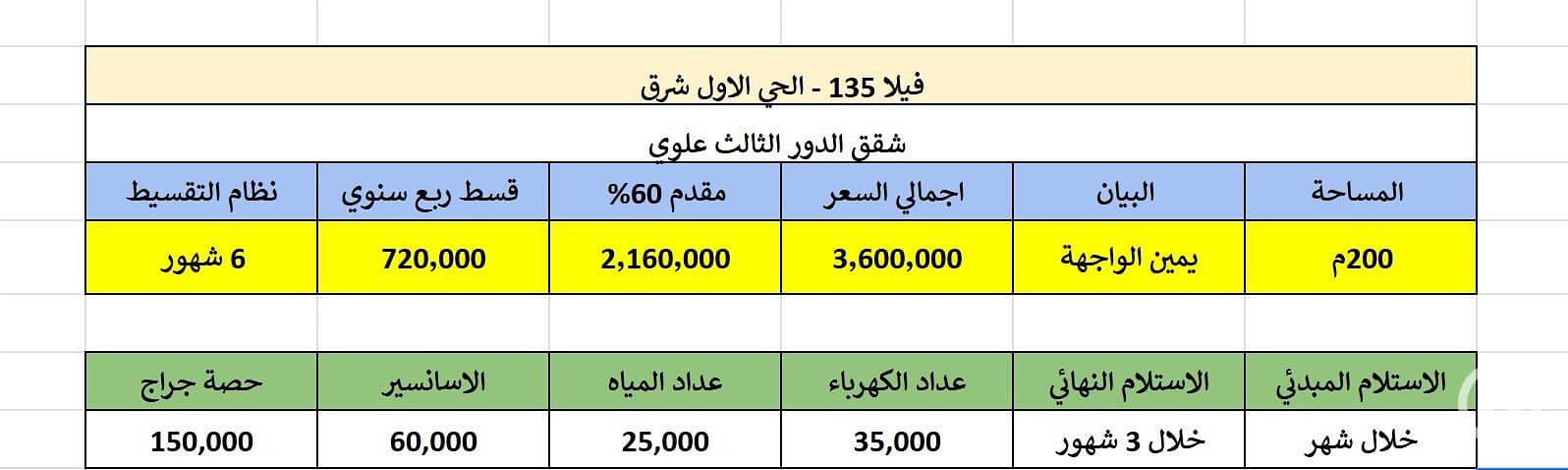 فيلا 135 - الحي الاول شرق

شقق الدور الثالث علوي

| المساحة | البيان | اجمالي السعر | مقدم 60% | قسط ربع سنوي | نظام التقسيط |
|---|---|---|---|---|---|
| 200م | يمين الواجهة | 3,600,000 | 2,160,000 | 720,000 | 6 شهور |

| الاستلام المبدئي | الاستلام النهائي | عداد الكهرباء | عداد المياه | الاسانسير | حصة جراج |
|---|---|---|---|---|---|
| خلال شهر | خلال 3 شهور | 35,000 | 25,000 | 60,000 | 150,000 |